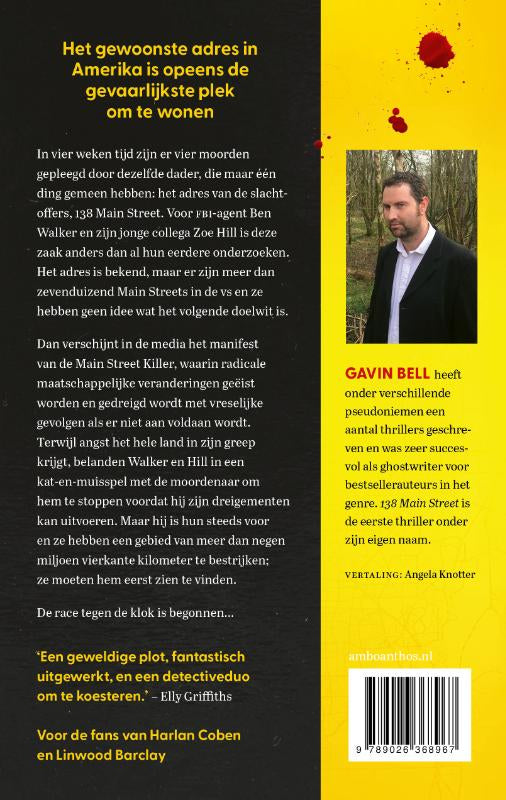 Het gewoonste adres in Amerika is opeens de gevaarlijkste plek om te wonen

In vier weken tijd zijn er vier moorden gepleegd door dezelfde dader, die maar één ding gemeen hebben: het adres van de slachtoffers, 138 Main Street. Voor FBI-agent Ben Walker en zijn jonge collega Zoe Hill is deze zaak anders dan al hun eerdere onderzoeken. Het adres is bekend, maar er zijn meer dan zevenduizend Main Streets in de VS en ze hebben geen idee wat het volgende doelwit is.

Dan verschijnt in de media het manifest van de Main Street Killer, waarin radicale maatschappelijke veranderingen geëist worden en gedreigd wordt met vreselijke gevolgen als er niet aan voldaan wordt. Terwijl angst het hele land in zijn greep krijgt, belanden Walker en Hill in een kat-en-muisspel met de moordenaar om hem te stoppen voordat hij zijn dreigementen kan uitvoeren. Maar hij is hun steeds voor en ze hebben een gebied van meer dan negen miljoen vierkante kilometer te bestrijken; ze moeten hem eerst zien te vinden.

De race tegen de klok is begonnen...

'Een geweldige plot, fantastisch uitgewerkt, en een detectiveduo om te koesteren.' – Elly Griffiths

Voor de fans van Harlan Coben en Linwood Barclay

GAVIN BELL heeft onder verschillende pseudoniemen een aantal thrillers geschreven en was zeer succesvol als ghostwriter voor bestsellerauteurs in het genre. 138 Main Street is de eerste thriller onder zijn eigen naam.

VERTALING: Angela Knotter

amboanthos.nl

9 789026 368967